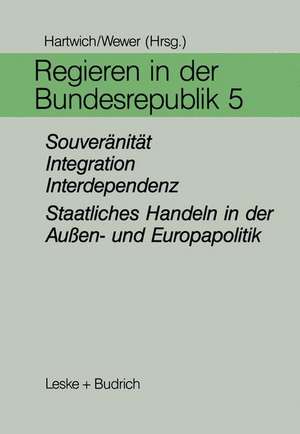 Hartwich/Wewer (Hrsg.)

Regieren in der Bundesrepublik 5

Souveränität
Integration
Interdependenz

Staatliches Handeln in der Außen- und Europapolitik

Leske + Budrich